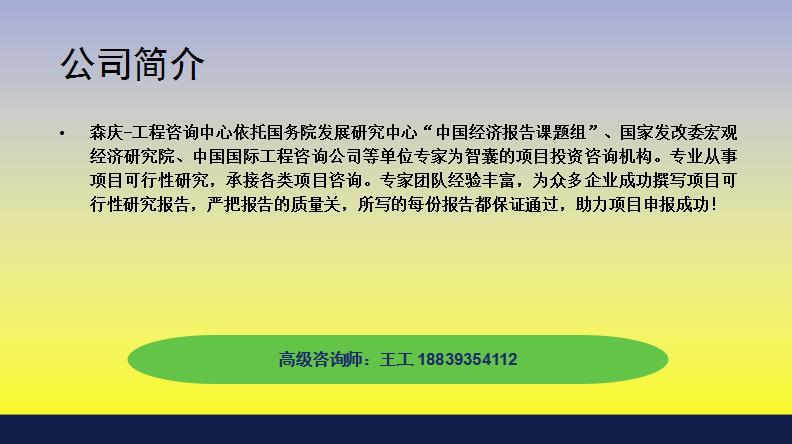 公司简介

• 森庆-工程咨询中心依托国务院发展研究中心“中国经济报告课题组”、国家发改委宏观经济研究院、中国国际工程咨询公司等单位专家为智囊的项目投资咨询机构。专业从事项目可行性研究，承接各类项目咨询。专家团队经验丰富，为众多企业成功撰写项目可行性研究报告，严把报告的质量关，所写的每份报告都保证通过，助力项目申报成功！

高级咨询师：王工 18839354112